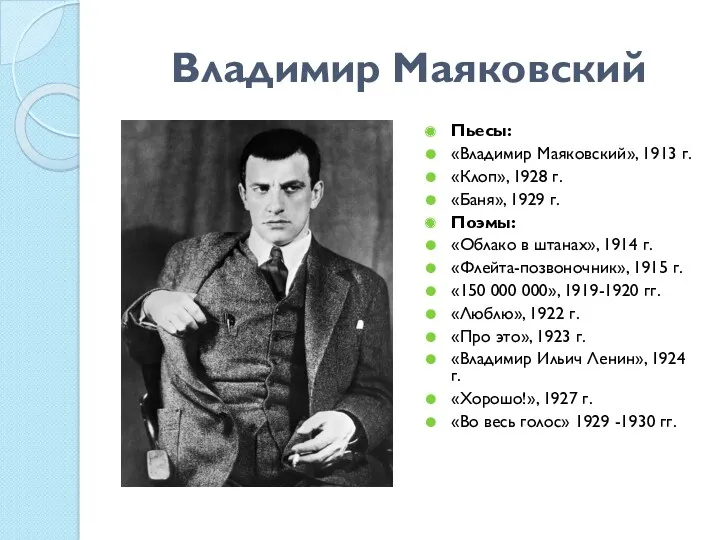 Владимир Маяковский

Пьесы:
«Владимир Маяковский», 1913 г.
«Клоп», 1928 г.
«Баня», 1929 г.
Поэмы:
«Облако в штанах», 1914 г.
«Флейта-позвоночник», 1915 г.
«150 000 000», 1919-1920 гг.
«Люблю», 1922 г.
«Про это», 1923 г.
«Владимир Ильич Ленин», 1924 г.
«Хорошо!», 1927 г.
«Во весь голос» 1929 -1930 гг.